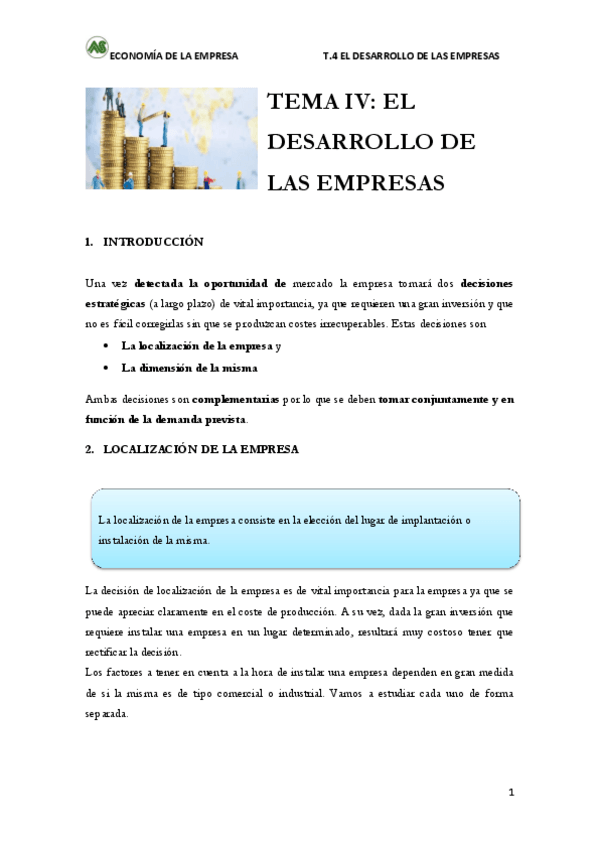 AS ECONOMÍA DE LA EMPRESA T.4 EL DESARROLLO DE LAS EMPRESAS

TEMA IV: EL DESARROLLO DE LAS EMPRESAS

1. INTRODUCCIÓN

Una vez detectada la oportunidad de mercado la empresa tomará dos decisiones estratégicas (a largo plazo) de vital importancia, ya que requieren una gran inversión y que no es fácil corregirlas sin que se produzcan costes irrecuperables. Estas decisiones son

• La localización de la empresa y
• La dimensión de la misma

Ambas decisiones son complementarias por lo que se deben tomar conjuntamente y en función de la demanda prevista.

2. LOCALIZACIÓN DE LA EMPRESA

La localización de la empresa consiste en la elección del lugar de implantación o instalación de la misma.

La decisión de localización de la empresa es de vital importancia para la empresa ya que se puede apreciar claramente en el coste de producción. A su vez, dada la gran inversión que requiere instalar una empresa en un lugar determinado, resultará muy costoso tener que rectificar la decisión.
Los factores a tener en cuenta a la hora de instalar una empresa dependen en gran medida de si la misma es de tipo comercial o industrial. Vamos a estudiar cada uno de forma separada.

1